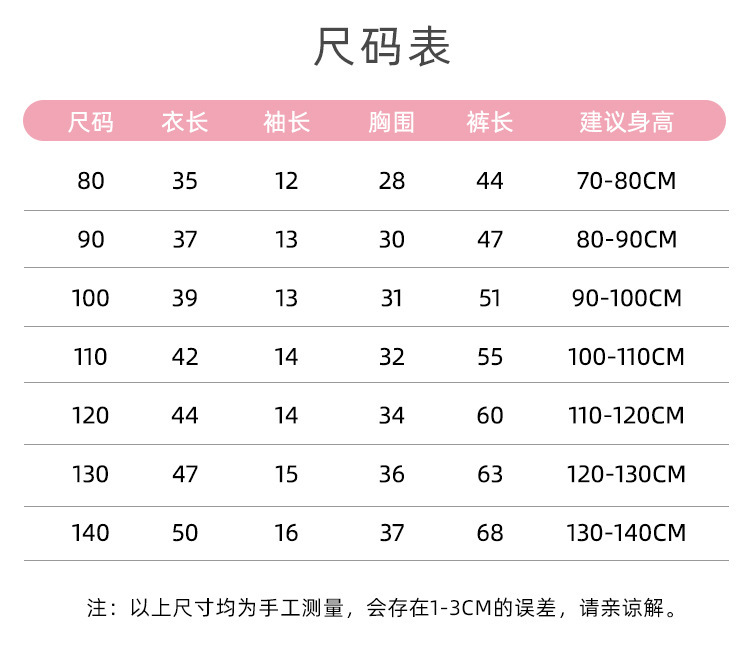 尺码表

| 尺码 | 衣长 | 袖长 | 胸围 | 裤长 | 建议身高 |
|---|---|---|---|---|---|
| 80 | 35 | 12 | 28 | 44 | 70-80CM |
| 90 | 37 | 13 | 30 | 47 | 80-90CM |
| 100 | 39 | 13 | 31 | 51 | 90-100CM |
| 110 | 42 | 14 | 32 | 55 | 100-110CM |
| 120 | 44 | 14 | 34 | 60 | 110-120CM |
| 130 | 47 | 15 | 36 | 63 | 120-130CM |
| 140 | 50 | 16 | 37 | 68 | 130-140CM |

注：以上尺寸均为手工测量，会存在1-3CM的误差，请亲谅解。